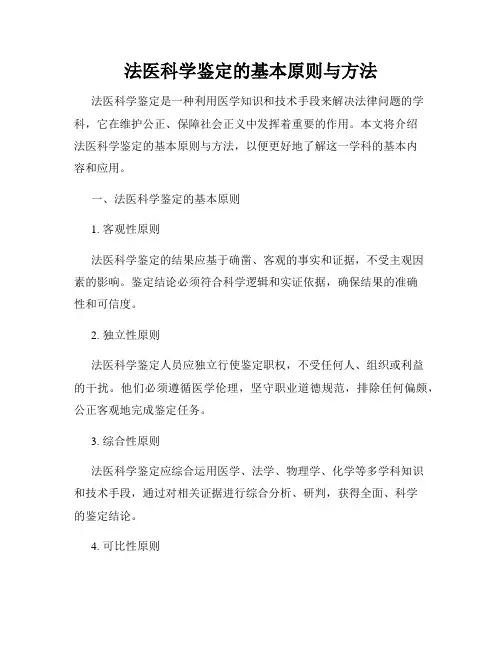 法医科学鉴定的基本原则与方法

法医科学鉴定是一种利用医学知识和技术手段来解决法律问题的学科，它在维护公正、保障社会正义中发挥着重要的作用。本文将介绍法医科学鉴定的基本原则与方法，以便更好地了解这一学科的基本内容和应用。

一、法医科学鉴定的基本原则

1. 客观性原则

法医科学鉴定的结果应基于确凿、客观的事实和证据，不受主观因素的影响。鉴定结论必须符合科学逻辑和实证依据，确保结果的准确性和可信度。

2. 独立性原则

法医科学鉴定人员应独立行使鉴定职权，不受任何人、组织或利益的干扰。他们必须遵循医学伦理，坚守职业道德规范，排除任何偏颇，公正客观地完成鉴定任务。

3. 综合性原则

法医科学鉴定应综合运用医学、法学、物理学、化学等多学科知识和技术手段，通过对相关证据进行综合分析、研判，获得全面、科学的鉴定结论。

4. 可比性原则